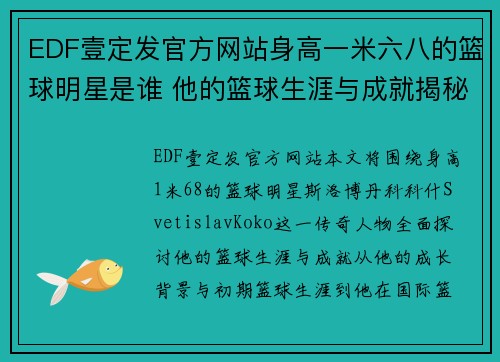 EDF壹定发官方网站身高一米六八的篮球明星是谁 他的篮球生涯与成就揭秘

EDF壹定发官方网站本文将围绕身高1米68的篮球明星斯洛博丹科科什SvetislavKoko这一传奇人物全面探讨他的篮球生涯与成就从他的成长背景与初期篮球生涯到他在国际篮